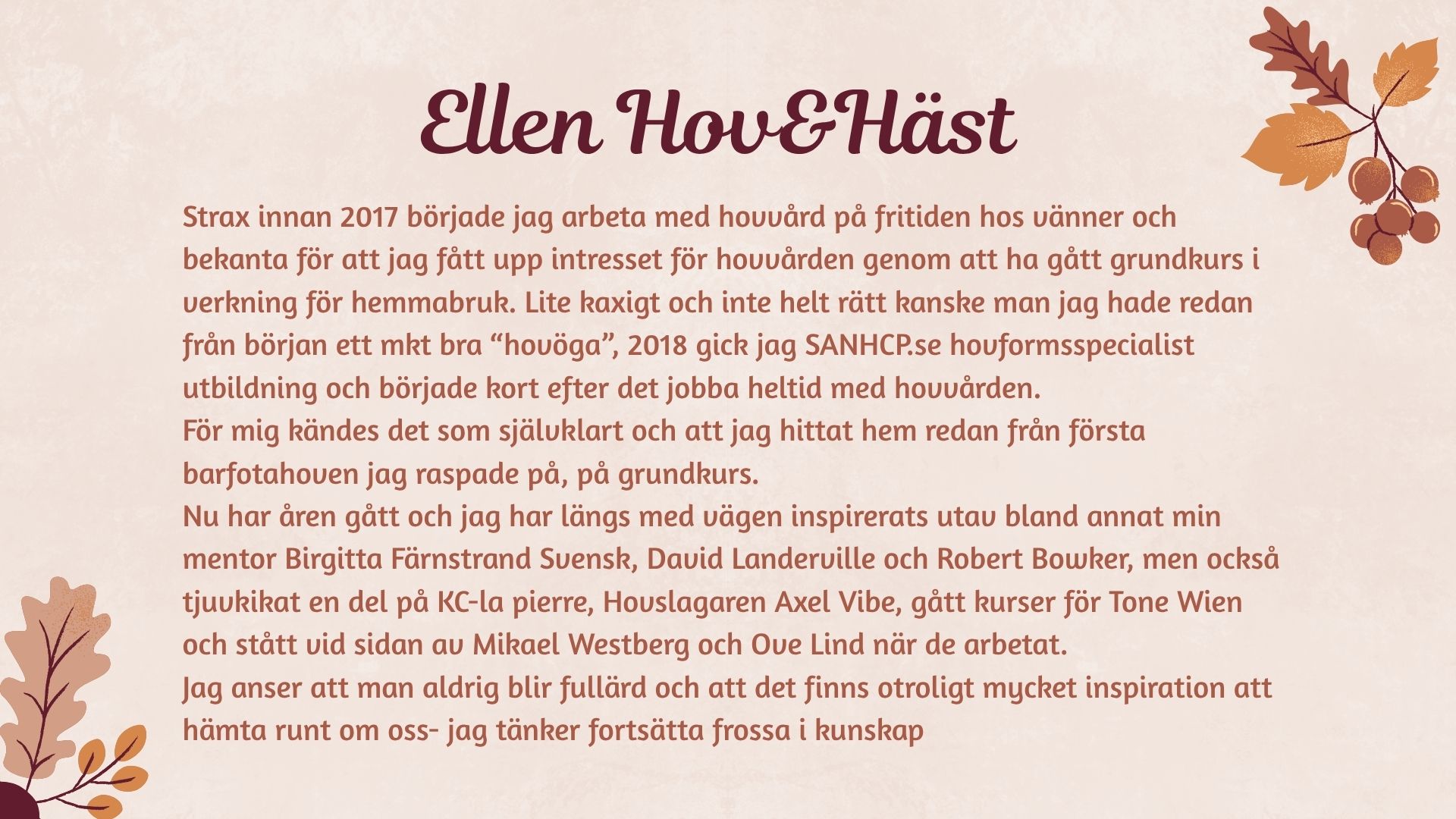 Ellen Hov&Häst

Strax innan 2017 började jag arbeta med hovvård på fritiden hos vänner och bekanta för att jag fått upp intresset för hovvården genom att ha gått grundkurs i verkning för hemmabruk. Lite kaxigt och inte helt rätt kanske man jag hade redan från början ett mkt bra "hovöga", 2018 gick jag SANHCP.se hovformsspecialist utbildning och började kort efter det jobba heltid med hovvården.

För mig kändes det som självklart och att jag hittat hem redan från första barfotahoven jag raspade på, på grundkurs.

Nu har åren gått och jag har längs med vägen inspirerats utav bland annat min mentor Birgitta Färnstrand Svensk, David Landerville och Robert Bowker, men också tjuvkikat en del på KC-la pierre, Hovslagaren Axel Vibe, gått kurser för Tone Wien och stått vid sidan av Mikael Westberg och Ove Lind när de arbetat.

Jag anser att man aldrig blir fullärd och att det finns otroligt mycket inspiration att hämta runt om oss- jag tänker fortsätta frossa i kunskap